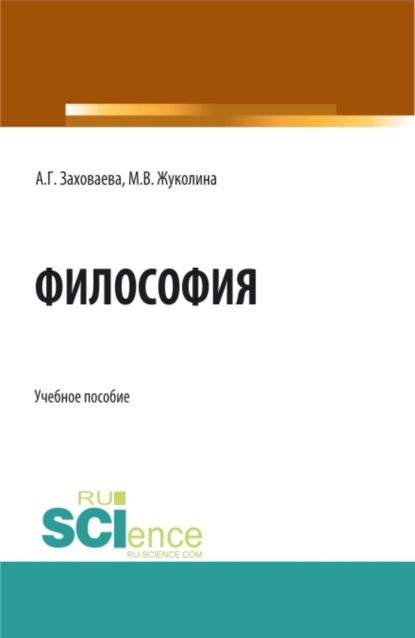 А.Г. Заховаева, М.В. Жуколина

ФИЛОСОФИЯ

Учебное пособие

RU
SCIence
RU-SCIENCE.COM